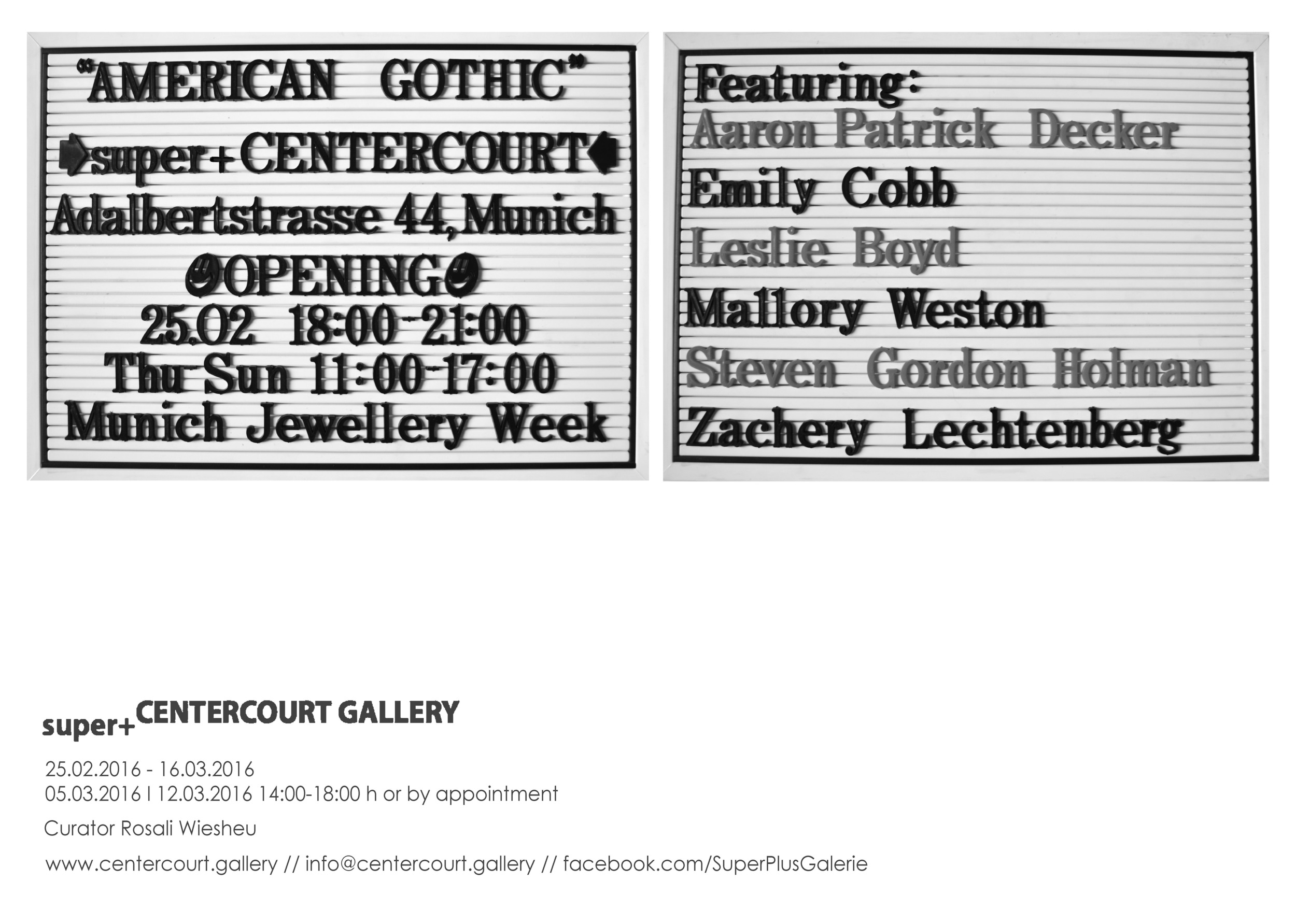 "AMERICAN GOTHIC"
super+CENTERCOURT
Adalbertstrasse 44, Munich
OPENING
25.02 18:00-21:00
Thu-Sun 11:00-17:00
Munich Jewellery Week

Featuring:
Aaron Patrick Decker
Emily Cobb
Leslie Boyd
Mallory Weston
Steven Gordon Holman
Zachery Lechtenberg

super+CENTERCOURT GALLERY
25.02.2016 - 16.03.2016
05.03.2016 I 12.03.2016 14:00-18:00 h or by appointment
Curator Rosali Wiesheu
www.centercourt.gallery // info@centercourt.gallery // facebook.com/SuperPlusGalerie